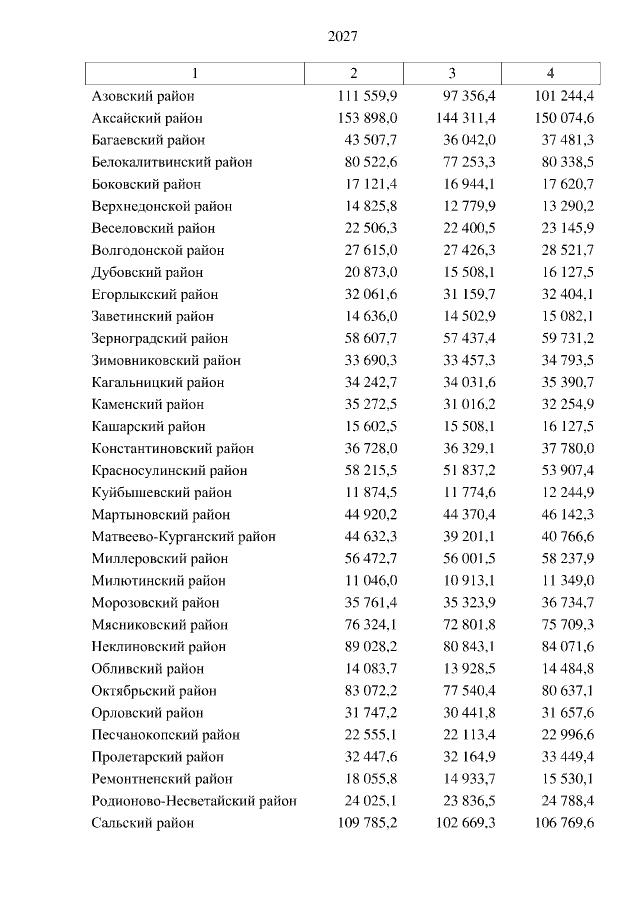 2027

| 1 | 2 | 3 | 4 |
|---|---|---|---|
| Азовский район | 111 559,9 | 97 356,4 | 101 244,4 |
| Аксайский район | 153 898,0 | 144 311,4 | 150 074,6 |
| Багаевский район | 43 507,7 | 36 042,0 | 37 481,3 |
| Белокалитвинский район | 80 522,6 | 77 253,3 | 80 338,5 |
| Боковский район | 17 121,4 | 16 944,1 | 17 620,7 |
| Верхнедонской район | 14 825,8 | 12 779,9 | 13 290,2 |
| Веселовский район | 22 506,3 | 22 400,5 | 23 145,9 |
| Волгодонской район | 27 615,0 | 27 426,3 | 28 521,7 |
| Дубовский район | 20 873,0 | 15 508,1 | 16 127,5 |
| Егорлыкский район | 32 061,6 | 31 159,7 | 32 404,1 |
| Заветинский район | 14 636,0 | 14 502,9 | 15 082,1 |
| Зерноградский район | 58 607,7 | 57 437,4 | 59 731,2 |
| Зимовниковский район | 33 690,3 | 33 457,3 | 34 793,5 |
| Кагальницкий район | 34 242,7 | 34 031,6 | 35 390,7 |
| Каменский район | 35 272,5 | 31 016,2 | 32 254,9 |
| Кашарский район | 15 602,5 | 15 508,1 | 16 127,5 |
| Константиновский район | 36 728,0 | 36 329,1 | 37 780,0 |
| Красносулинский район | 58 215,5 | 51 837,2 | 53 907,4 |
| Куйбышевский район | 11 874,5 | 11 774,6 | 12 244,9 |
| Мартыновский район | 44 920,2 | 44 370,4 | 46 142,3 |
| Матвеево-Курганский район | 44 632,3 | 39 201,1 | 40 766,6 |
| Миллеровский район | 56 472,7 | 56 001,5 | 58 237,9 |
| Милютинский район | 11 046,0 | 10 913,1 | 11 349,0 |
| Морозовский район | 35 761,4 | 35 323,9 | 36 734,7 |
| Мясниковский район | 76 324,1 | 72 801,8 | 75 709,3 |
| Неклиновский район | 89 028,2 | 80 843,1 | 84 071,6 |
| Обливский район | 14 083,7 | 13 928,5 | 14 484,8 |
| Октябрьский район | 83 072,2 | 77 540,4 | 80 637,1 |
| Орловский район | 31 747,2 | 30 441,8 | 31 657,6 |
| Песчанокопский район | 22 555,1 | 22 113,4 | 22 996,6 |
| Пролетарский район | 32 447,6 | 32 164,9 | 33 449,4 |
| Ремонтненский район | 18 055,8 | 14 933,7 | 15 530,1 |
| Родионово-Несветайский район | 24 025,1 | 23 836,5 | 24 788,4 |
| Сальский район | 109 785,2 | 102 669,3 | 106 769,6 |